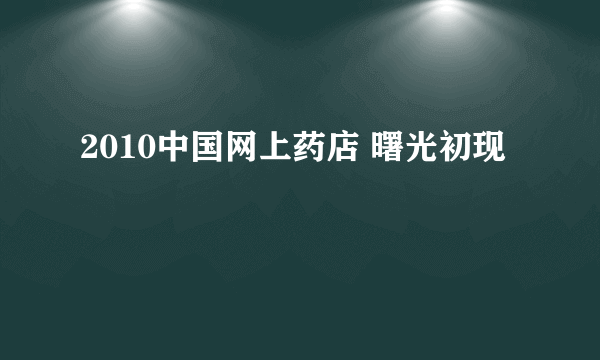 2010中国网上药店 曙光初现